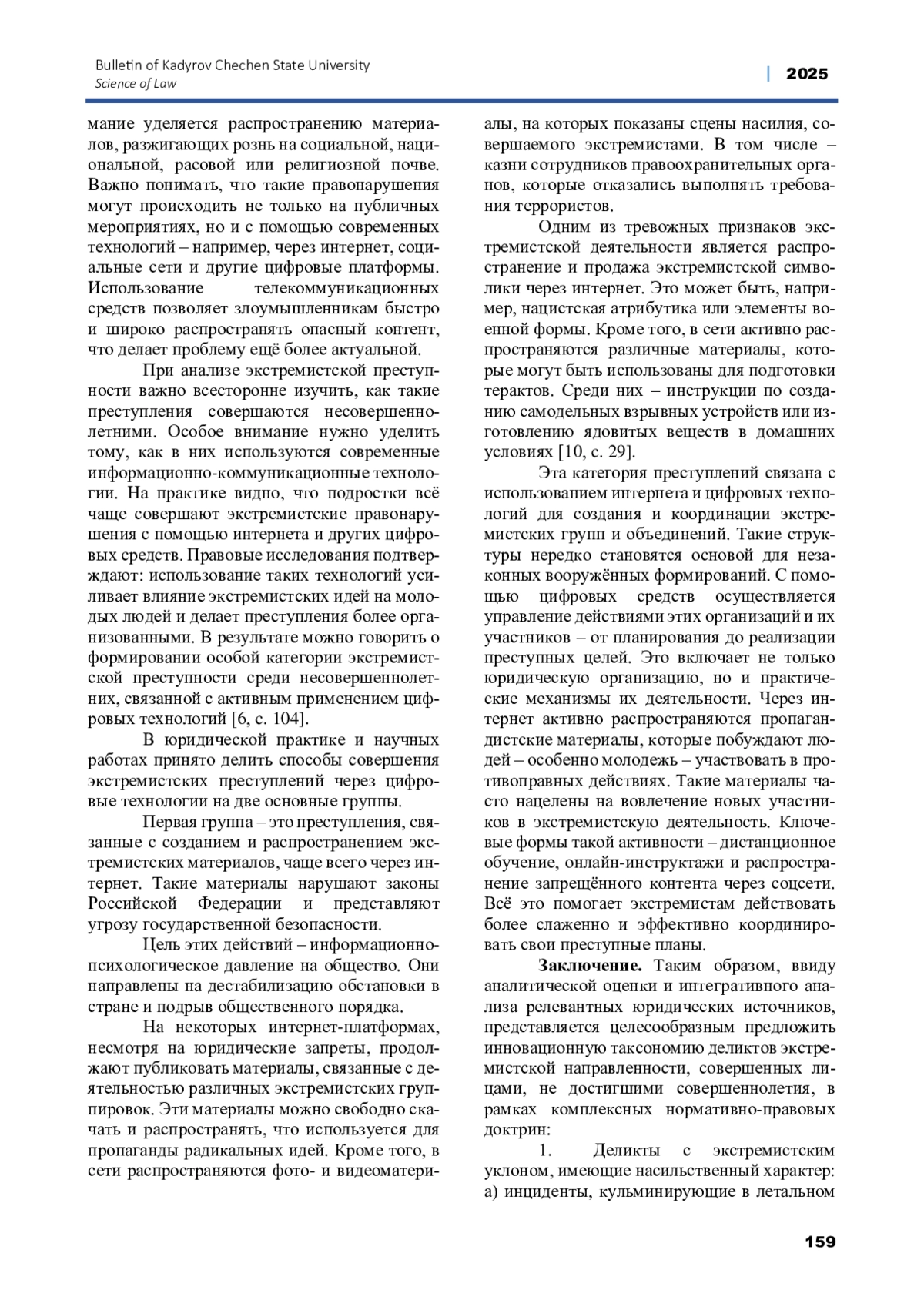 Bulletin of Kadyrov Chechen State University
Science of Law

| 2025

мание уделяется распространению материалов, разжигающих рознь на социальной, национальной, расовой или религиозной почве. Важно понимать, что такие правонарушения могут происходить не только на публичных мероприятиях, но и с помощью современных технологий – например, через интернет, социальные сети и другие цифровые платформы. Использование телекоммуникационных средств позволяет злоумышленникам быстро и широко распространять опасный контент, что делает проблему ещё более актуальной.

При анализе экстремистской преступности важно всесторонне изучить, как такие преступления совершаются несовершеннолетними. Особое внимание нужно уделить тому, как в них используются современные информационно-коммуникационные технологии. На практике видно, что подростки всё чаще совершают экстремистские правонарушения с помощью интернета и других цифровых средств. Правовые исследования подтверждают: использование таких технологий усиливает влияние экстремистских идей на молодых людей и делает преступления более организованными. В результате можно говорить о формировании особой категории экстремистской преступности среди несовершеннолетних, связанной с активным применением цифровых технологий [6, с. 104].

В юридической практике и научных работах принято делить способы совершения экстремистских преступлений через цифровые технологии на две основные группы.

Первая группа – это преступления, связанные с созданием и распространением экстремистских материалов, чаще всего через интернет. Такие материалы нарушают законы Российской Федерации и представляют угрозу государственной безопасности.

Цель этих действий – информационно-психологическое давление на общество. Они направлены на дестабилизацию обстановки в стране и подрыв общественного порядка.

На некоторых интернет-платформах, несмотря на юридические запреты, продолжают публиковать материалы, связанные с деятельностью различных экстремистских группировок. Эти материалы можно свободно скачать и распространять, что используется для пропаганды радикальных идей. Кроме того, в сети распространяются фото- и видеоматериалы, на которых показаны сцены насилия, совершаемого экстремистами. В том числе – казни сотрудников правоохранительных органов, которые отказались выполнять требования террористов.

Одним из тревожных признаков экстремистской деятельности является распространение и продажа экстремистской символики через интернет. Это может быть, например, нацистская атрибутика или элементы военной формы. Кроме того, в сети активно распространяются различные материалы, которые могут быть использованы для подготовки терактов. Среди них – инструкции по созданию самодельных взрывных устройств или изготовлению ядовитых веществ в домашних условиях [10, с. 29].

Эта категория преступлений связана с использованием интернета и цифровых технологий для создания и координации экстремистских групп и объединений. Такие структуры нередко становятся основой для незаконных вооружённых формирований. С помощью цифровых средств осуществляется управление действиями этих организаций и их участников – от планирования до реализации преступных целей. Это включает не только юридическую организацию, но и практические механизмы их деятельности. Через интернет активно распространяются пропагандистские материалы, которые побуждают людей – особенно молодежь – участвовать в противоправных действиях. Такие материалы часто нацелены на вовлечение новых участников в экстремистскую деятельность. Ключевые формы такой активности – дистанционное обучение, онлайн-инструктажи и распространение запрещённого контента через соцсети. Всё это помогает экстремистам действовать более слаженно и эффективно координировать свои преступные планы.

**Заключение.** Таким образом, ввиду аналитической оценки и интегративного анализа релевантных юридических источников, представляется целесообразным предложить инновационную таксономию деликтов экстремистской направленности, совершенных лицами, не достигшими совершеннолетия, в рамках комплексных нормативно-правовых доктрин:

1. Деликты с экстремистским уклоном, имеющие насильственный характер: а) инциденты, кульминирующие в летальном

159